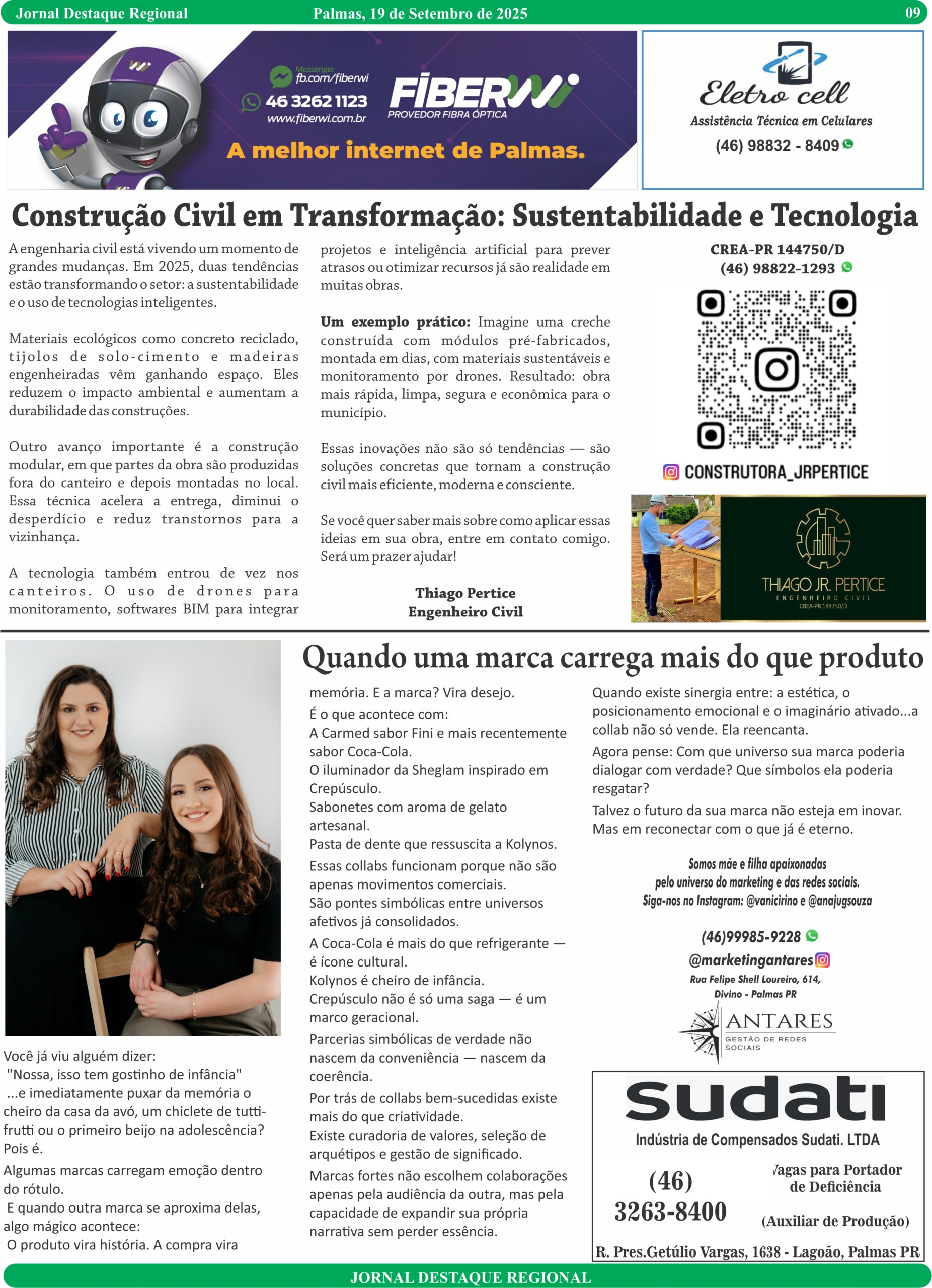 Jornal Destaque Regional Palmas, 19 de Setembro de 2025 09

Messenger fb.com/fiberwi
46 3262 1123
www.fiberwi.com.br
FIBERWI PROVEDOR FIBRA ÓPTICA
A melhor internet de Palmas.

Eletro cell
Assistência Técnica em Celulares
(46) 98832 - 8409

Construção Civil em Transformação: Sustentabilidade e Tecnologia

A engenharia civil está vivendo um momento de grandes mudanças. Em 2025, duas tendências estão transformando o setor: a sustentabilidade e o uso de tecnologias inteligentes.

Materiais ecológicos como concreto reciclado, tijolos de solo-cimento e madeiras engenheiradas vêm ganhando espaço. Eles reduzem o impacto ambiental e aumentam a durabilidade das construções.

Outro avanço importante é a construção modular, em que partes da obra são produzidas fora do canteiro e depois montadas no local. Essa técnica acelera a entrega, diminui o desperdício e reduz transtornos para a vizinhança.

A tecnologia também entrou de vez nos canteiros. O uso de drones para monitoramento, softwares BIM para integrar projetos e inteligência artificial para prever atrasos ou otimizar recursos já são realidade em muitas obras.

Um exemplo prático: Imagine uma creche construída com módulos pré-fabricados, montada em dias, com materiais sustentáveis e monitoramento por drones. Resultado: obra mais rápida, limpa, segura e econômica para o município.

Essas inovações não são só tendências — são soluções concretas que tornam a construção civil mais eficiente, moderna e consciente.

Se você quer saber mais sobre como aplicar essas ideias em sua obra, entre em contato comigo. Será um prazer ajudar!

Thiago Pertice
Engenheiro Civil

CREA-PR 144750/D
(46) 98822-1293

CONSTRUTORA_JRPERTICE

THIAGO JR. PERTICE
ENGENHEIRO CIVIL
CREA-PR 144750/D

Quando uma marca carrega mais do que produto

Você já viu alguém dizer:
"Nossa, isso tem gostinho de infância"
...e imediatamente puxar da memória o cheiro da casa da avó, um chiclete de tutti-frutti ou o primeiro beijo na adolescência? Pois é.
Algumas marcas carregam emoção dentro do rótulo.
E quando outra marca se aproxima delas, algo mágico acontece:
O produto vira história. A compra vira memória. E a marca? Vira desejo.
É o que acontece com:
A Carmed sabor Fini e mais recentemente sabor Coca-Cola.
O iluminador da Sheglam inspirado em Crepúsculo.
Sabonetes com aroma de gelato artesanal.
Pasta de dente que ressuscita a Kolynos.
Essas collabs funcionam porque não são apenas movimentos comerciais.
São pontes simbólicas entre universos afetivos já consolidados.
A Coca-Cola é mais do que refrigerante — é ícone cultural.
Kolynos é cheiro de infância.
Crepúsculo não é só uma saga — é um marco geracional.
Parcerias simbólicas de verdade não nascem da conveniência — nascem da coerência.
Por trás de collabs bem-sucedidas existe mais do que criatividade.
Existe curadoria de valores, seleção de arquétipos e gestão de significado.
Marcas fortes não escolhem colaborações apenas pela audiência da outra, mas pela capacidade de expandir sua própria narrativa sem perder essência.
Quando existe sinergia entre: a estética, o posicionamento emocional e o imaginário ativado...a collab não só vende. Ela reencanta.
Agora pense: Com que universo sua marca poderia dialogar com verdade? Que símbolos ela poderia resgatar?
Talvez o futuro da sua marca não esteja em inovar. Mas em reconectar com o que já é eterno.

Somos mãe e filha apaixonadas pelo universo do marketing e das redes sociais. Siga-nos no Instagram: @vanicirino e @anajugsouza

(46)99985-9228
@marketingantares
Rua Felipe Shell Loureiro, 614, Divino - Palmas PR
ANTARES GESTÃO DE REDES SOCIAIS

sudati
Indústria de Compensados Sudati. LTDA
(46) 3263-8400
Vagas para Portador de Deficiência
(Auxiliar de Produção)
R. Pres.Getúlio Vargas, 1638 - Lagoão, Palmas PR

JORNAL DESTAQUE REGIONAL